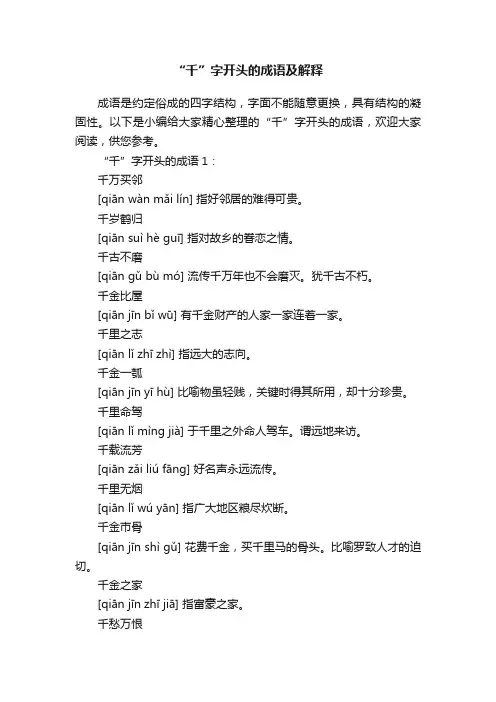 “千”字开头的成语及解释

成语是约定俗成的四字结构，字面不能随意更换，具有结构的凝固性。以下是小编给大家精心整理的“千”字开头的成语，欢迎大家阅读，供您参考。

“千”字开头的成语 1：

千万买邻

[qiān wàn mǎi lín] 指好邻居的难得可贵。

千岁鹤归

[qiān suì hè guī] 指对故乡的眷恋之情。

千古不磨

[qiān gǔ bù mó] 流传千万年也不会磨灭。犹千古不朽。

千金比屋

[qiān jīn bǐ wū] 有千金财产的人家一家连着一家。

千里之志

[qiān lǐ zhī zhì] 指远大的志向。

千金一瓠

[qiān jīn yī hù] 比喻物虽轻贱，关键时得其所用，却十分珍贵。

千里命驾

[qiān lǐ mìng jià] 于千里之外命人驾车。谓远地来访。

千载流芳

[qiān zǎi liú fāng] 好名声永远流传。

千里无烟

[qiān lǐ wú yān] 指广大地区粮尽炊断。

千金市骨

[qiān jīn shì gǔ] 花费千金，买千里马的骨头。比喻罗致人才的迫切。

千金之家

[qiān jīn zhī jiā] 指富豪之家。

千愁万恨